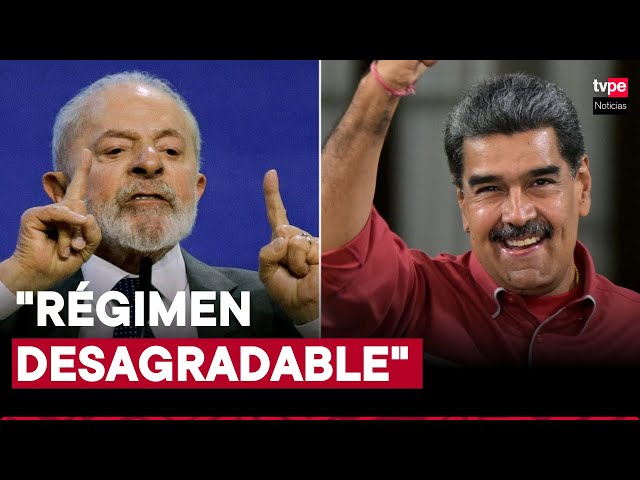 tvpe
Noticias

"RÉGIMEN DESAGRADABLE"